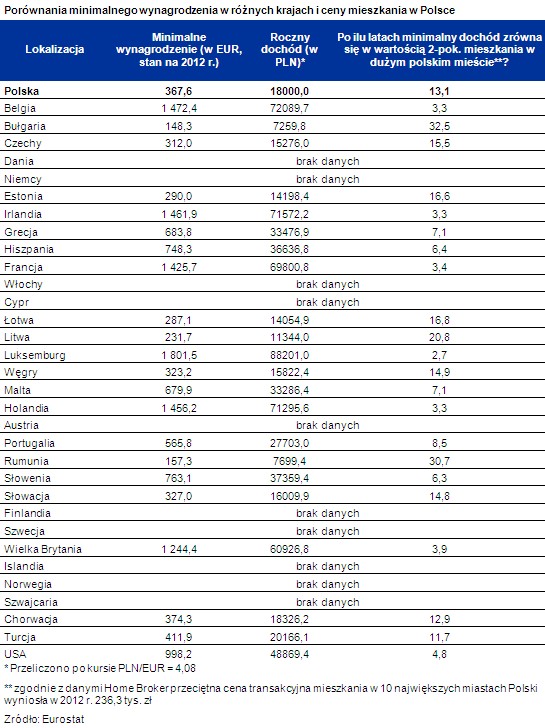 Porównania minimalnego wynagrodzenia w różnych krajach i ceny mieszkania w Polsce

| Lokalizacja | Minimalne wynagrodzenie (w EUR, stan na 2012 r.) | Roczny dochód (w PLN)* | Po ilu latach minimalny dochód zrówna się w wartością 2-pok. mieszkania w dużym polskim mieście**? |
|---|---|---|---|
| **Polska** | **367,6** | **18000,0** | **13,1** |
| Belgia | 1 472,4 | 72089,7 | 3,3 |
| Bułgaria | 148,3 | 7259,8 | 32,5 |
| Czechy | 312,0 | 15276,0 | 15,5 |
| Dania | | brak danych | |
| Niemcy | | brak danych | |
| Estonia | 290,0 | 14198,4 | 16,6 |
| Irlandia | 1 461,9 | 71572,2 | 3,3 |
| Grecja | 683,8 | 33476,9 | 7,1 |
| Hiszpania | 748,3 | 36636,8 | 6,4 |
| Francja | 1 425,7 | 69800,8 | 3,4 |
| Włochy | | brak danych | |
| Cypr | | brak danych | |
| Łotwa | 287,1 | 14054,9 | 16,8 |
| Litwa | 231,7 | 11344,0 | 20,8 |
| Luksemburg | 1 801,5 | 88201,0 | 2,7 |
| Węgry | 323,2 | 15822,4 | 14,9 |
| Malta | 679,9 | 33286,4 | 7,1 |
| Holandia | 1 456,2 | 71295,6 | 3,3 |
| Austria | | brak danych | |
| Portugalia | 565,8 | 27703,0 | 8,5 |
| Rumunia | 157,3 | 7699,4 | 30,7 |
| Słowenia | 763,1 | 37359,4 | 6,3 |
| Słowacja | 327,0 | 16009,9 | 14,8 |
| Finlandia | | brak danych | |
| Szwecja | | brak danych | |
| Wielka Brytania | 1 244,4 | 60926,8 | 3,9 |
| Islandia | | brak danych | |
| Norwegia | | brak danych | |
| Szwajcaria | | brak danych | |
| Chorwacja | 374,3 | 18326,2 | 12,9 |
| Turcja | 411,9 | 20166,1 | 11,7 |
| USA | 998,2 | 48869,4 | 4,8 |

* Przeliczono po kursie PLN/EUR = 4,08

** zgodnie z danymi Home Broker przeciętna cena transakcyjna mieszkania w 10 największych miastach Polski wyniosła w 2012 r. 236,3 tys. zł

Źródło: Eurostat